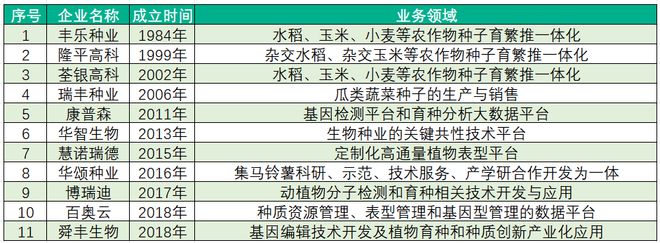 | 序号 | 企业名称 | 成立时间 | 业务领域 |
|---|---|---|---|
| 1 | 丰乐种业 | 1984年 | 水稻、玉米、小麦等农作物种子育繁推一体化 |
| 2 | 隆平高科 | 1999年 | 杂交水稻、杂交玉米等农作物种子育繁推一体化 |
| 3 | 荃银高科 | 2002年 | 水稻、玉米、小麦等农作物种子育繁推一体化 |
| 4 | 瑞丰种业 | 2006年 | 瓜类蔬菜种子的生产与销售 |
| 5 | 康普森 | 2011年 | 基因检测平台和育种分析大数据平台 |
| 6 | 华智生物 | 2013年 | 生物种业的关键共性技术平台 |
| 7 | 慧诺瑞德 | 2015年 | 定制化高通量植物表型平台 |
| 8 | 华颂种业 | 2016年 | 集马铃薯科研、示范、技术服务、产学研合作开发为一体 |
| 9 | 博瑞迪 | 2017年 | 动植物分子检测和育种相关技术开发与应用 |
| 10 | 百奥云 | 2018年 | 种质资源管理、表型管理和基因型管理的数据平台 |
| 11 | 舜丰生物 | 2018年 | 基因编辑技术开发及植物育种和种质创新产业化应用 |